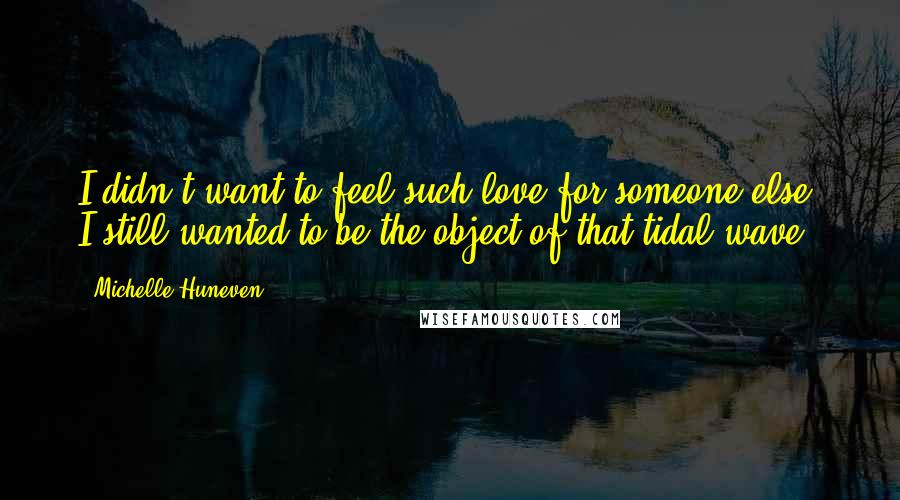 I didn't want to feel such love for someone else. I still wanted to be the object of that tidal wave.

Michelle Huneven

WISEFAMOUSQUOTES.COM